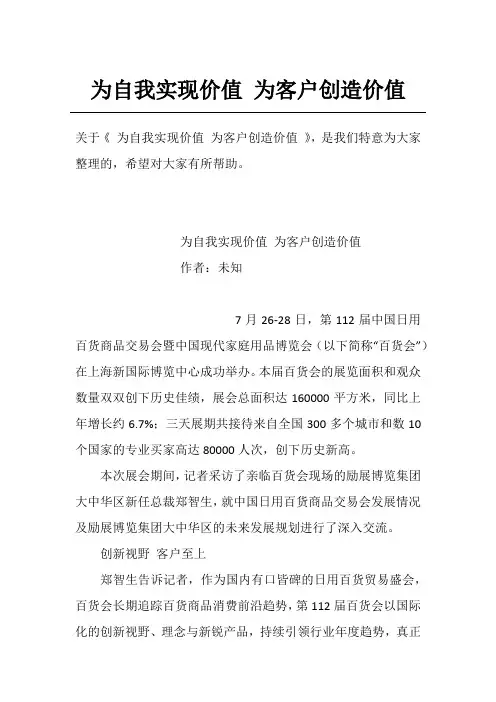 为自我实现价值 为客户创造价值

关于《 为自我实现价值 为客户创造价值 》，是我们特意为大家整理的，希望对大家有所帮助。

为自我实现价值 为客户创造价值

作者：未知

7 月 26-28 日，第 112 届中国日用百货商品交易会暨中国现代家庭用品博览会（以下简称“百货会”）在上海新国际博览中心成功举办。本届百货会的展览面积和观众数量双双创下历史佳绩，展会总面积达 160000 平方米，同比上年增长约 6.7%；三天展期共接待来自全国 300 多个城市和数 10 个国家的专业买家高达 80000 人次，创下历史新高。

本次展会期间，记者采访了亲临百货会现场的励展博览集团大中华区新任总裁郑智生，就中国日用百货商品交易会发展情况及励展博览集团大中华区的未来发展规划进行了深入交流。

创新视野 客户至上

郑智生告诉记者，作为国内有口皆碑的日用百货贸易盛会，百货会长期追踪百货商品消费前沿趋势，第 112 届百货会以国际化的创新视野、理念与新锐产品，持续引领行业年度趋势，真正